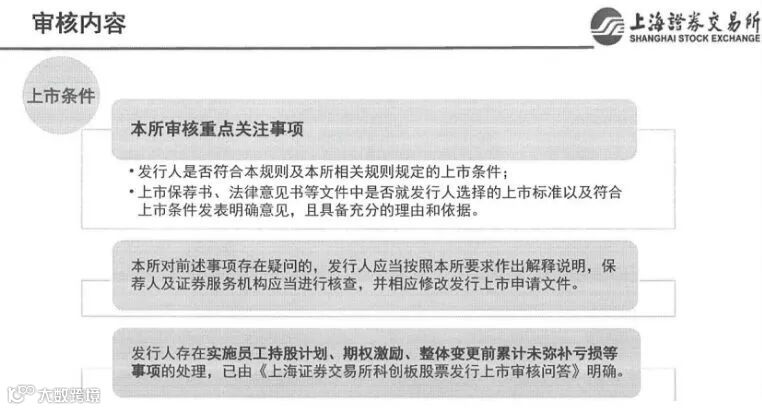 审核内容

上海證券交易所
SHANGHAI STOCK EXCHANGE

上市条件

本所审核重点关注事项

• 发行人是否符合本规则及本所相关规则规定的上市条件；
• 上市保荐书、法律意见书等文件中是否就发行人选择的上市标准以及符合上市条件发表明确意见，且具备充分的理由和依据。

本所对前述事项存在疑问的，发行人应当按照本所要求作出解释说明，保荐人及证券服务机构应当进行核查，并相应修改发行上市申请文件。

发行人存在实施员工持股计划、期权激励、整体变更前累计未弥补亏损等事项的处理，已由《上海证券交易所科创板股票发行上市审核问答》明确。

大数跨境